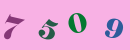 7 5 0 9